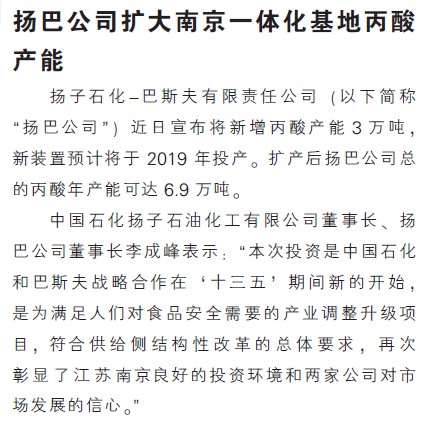 扬巴公司扩大南京一体化基地丙酸产能

扬子石化–巴斯夫有限责任公司（以下简称“扬巴公司”）近日宣布将新增丙酸产能 3 万吨，新装置预计将于 2019 年投产。扩产后扬巴公司总的丙酸年产能可达 6.9 万吨。

中国石化扬子石油化工有限公司董事长、扬巴公司董事长李成峰表示：“本次投资是中国石化和巴斯夫战略合作在‘十三五’期间新的开始，是为满足人们对食品安全需要的产业调整升级项目，符合供给侧结构性改革的总体要求，再次彰显了江苏南京良好的投资环境和两家公司对市场发展的信心。”